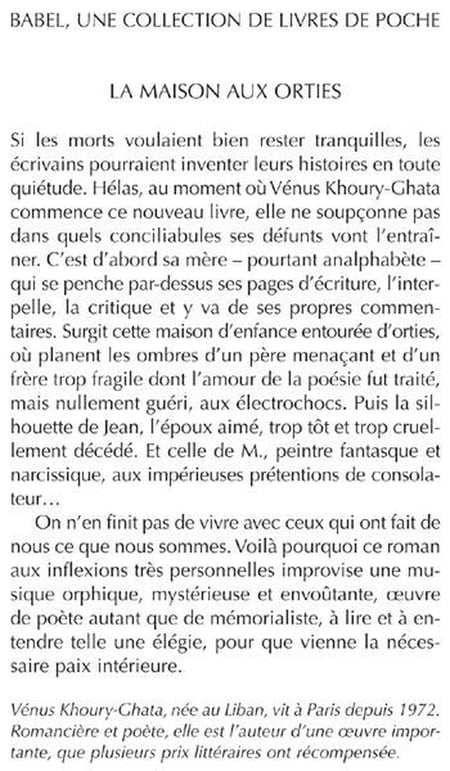 BABEL, UNE COLLECTION DE LIVRES DE POCHE

LA MAISON AUX ORTIES

Si les morts voulaient bien rester tranquilles, les écrivains pourraient inventer leurs histoires en toute quiétude. Hélas, au moment où Vénus Khoury-Ghata commence ce nouveau livre, elle ne soupçonne pas dans quels conciliabules ses défunts vont l'entraîner. C'est d'abord sa mère – pourtant analphabète – qui se penche par-dessus ses pages d'écriture, l'interpelle, la critique et y va de ses propres commentaires. Surgit cette maison d'enfance entourée d'orties, où planent les ombres d'un père menaçant et d'un frère trop fragile dont l'amour de la poésie fut traité, mais nullement guéri, aux électrochocs. Puis la silhouette de Jean, l'époux aimé, trop tôt et trop cruellement décédé. Et celle de M., peintre fantasque et narcissique, aux impérieuses prétentions de consolateur…

On n'en finit pas de vivre avec ceux qui ont fait de nous ce que nous sommes. Voilà pourquoi ce roman aux inflexions très personnelles improvise une musique orphique, mystérieuse et envoûtante, œuvre de poète autant que de mémorialiste, à lire et à entendre telle une élégie, pour que vienne la nécessaire paix intérieure.

Vénus Khoury-Ghata, née au Liban, vit à Paris depuis 1972. Romancière et poète, elle est l'auteur d'une œuvre importante, que plusieurs prix littéraires ont récompensée.